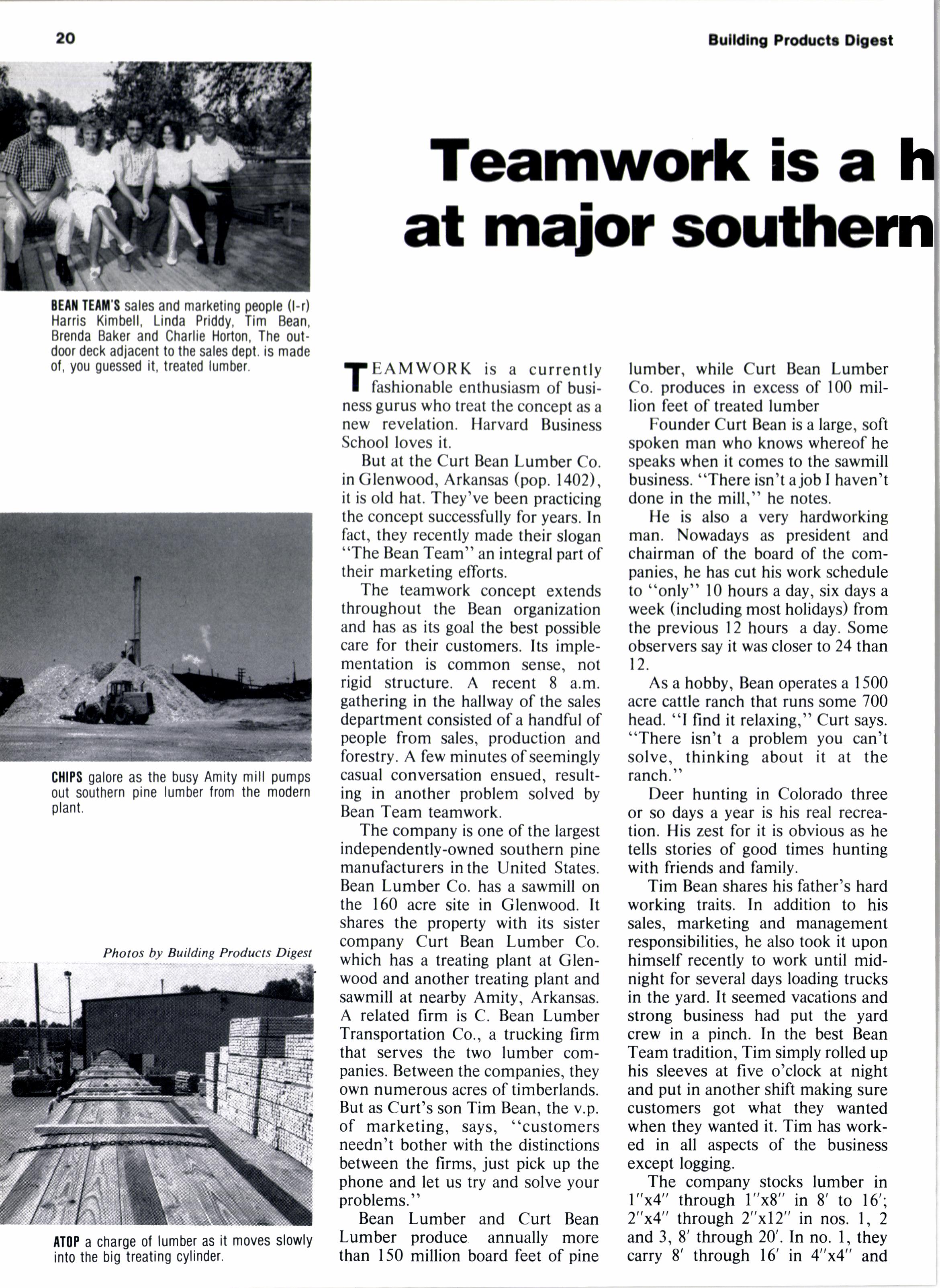 20

Building Products Digest

Teamwork is a h
at major southern

BEAN TEAM'S sales and marketing people (l-r) Harris Kimbell, Linda Priddy, Tim Bean, Brenda Baker and Charlie Horton, The outdoor deck adjacent to the sales dept. is made of, you guessed it, treated lumber.

CHIPS galore as the busy Amity mill pumps out southern pine lumber from the modern plant.

Photos by Building Products Digest

ATOP a charge of lumber as it moves slowly into the big treating cylinder.

TEAMWORK is a currently fashionable enthusiasm of business gurus who treat the concept as a new revelation. Harvard Business School loves it.

But at the Curt Bean Lumber Co. in Glenwood, Arkansas (pop. 1402), it is old hat. They've been practicing the concept successfully for years. In fact, they recently made their slogan "The Bean Team" an integral part of their marketing efforts.

The teamwork concept extends throughout the Bean organization and has as its goal the best possible care for their customers. Its implementation is common sense, not rigid structure. A recent 8 a.m. gathering in the hallway of the sales department consisted of a handful of people from sales, production and forestry. A few minutes of seemingly casual conversation ensued, resulting in another problem solved by Bean Team teamwork.

The company is one of the largest independently-owned southern pine manufacturers in the United States. Bean Lumber Co. has a sawmill on the 160 acre site in Glenwood. It shares the property with its sister company Curt Bean Lumber Co. which has a treating plant at Glenwood and another treating plant and sawmill at nearby Amity, Arkansas. A related firm is C. Bean Lumber Transportation Co., a trucking firm that serves the two lumber companies. Between the companies, they own numerous acres of timberlands. But as Curt's son Tim Bean, the v.p. of marketing, says, "customers needn't bother with the distinctions between the firms, just pick up the phone and let us try and solve your problems."

Bean Lumber and Curt Bean Lumber produce annually more than 150 million board feet of pine lumber, while Curt Bean Lumber Co. produces in excess of 100 million feet of treated lumber

Founder Curt Bean is a large, soft spoken man who knows whereof he speaks when it comes to the sawmill business. "There isn't a job I haven't done in the mill," he notes.

He is also a very hardworking man. Nowadays as president and chairman of the board of the companies, he has cut his work schedule to "only" 10 hours a day, six days a week (including most holidays) from the previous 12 hours a day. Some observers say it was closer to 24 than 12.

As a hobby, Bean operates a 1500 acre cattle ranch that runs some 700 head. "I find it relaxing," Curt says. "There isn't a problem you can't solve, thinking about it at the ranch."

Deer hunting in Colorado three or so days a year is his real recreation. His zest for it is obvious as he tells stories of good times hunting with friends and family.

Tim Bean shares his father's hard working traits. In addition to his sales, marketing and management responsibilities, he also took it upon himself recently to work until midnight for several days loading trucks in the yard. It seemed vacations and strong business had put the yard crew in a pinch. In the best Bean Team tradition, Tim simply rolled up his sleeves at five o'clock at night and put in another shift making sure customers got what they wanted when they wanted it. Tim has worked in all aspects of the business except logging.

The company stocks lumber in 1"x4" through 1"x8" in 8' to 16'; 2"x4" through 2"x12" in nos. 1, 2 and 3, 8' through 20'. In no. 1, they carry 8' through 16' in 4"x4" and